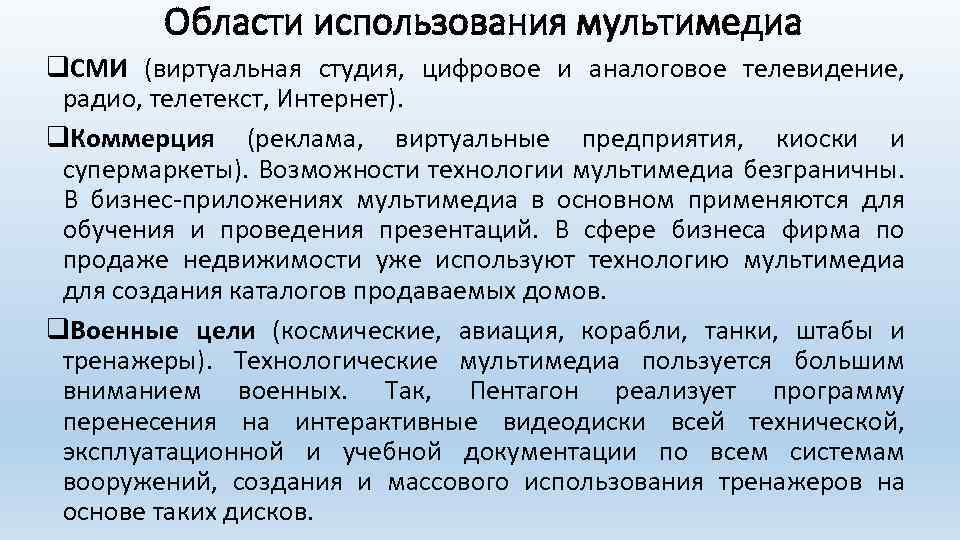 Области использования мультимедиа

❑СМИ (виртуальная студия, цифровое и аналоговое телевидение, радио, телетекст, Интернет).

❑Коммерция (реклама, виртуальные предприятия, киоски и супермаркеты). Возможности технологии мультимедиа безграничны. В бизнес-приложениях мультимедиа в основном применяются для обучения и проведения презентаций. В сфере бизнеса фирма по продаже недвижимости уже используют технологию мультимедиа для создания каталогов продаваемых домов.

❑Военные цели (космические, авиация, корабли, танки, штабы и тренажеры). Технологические мультимедиа пользуется большим вниманием военных. Так, Пентагон реализует программу перенесения на интерактивные видеодиски всей технической, эксплуатационной и учебной документации по всем системам вооружений, создания и массового использования тренажеров на основе таких дисков.